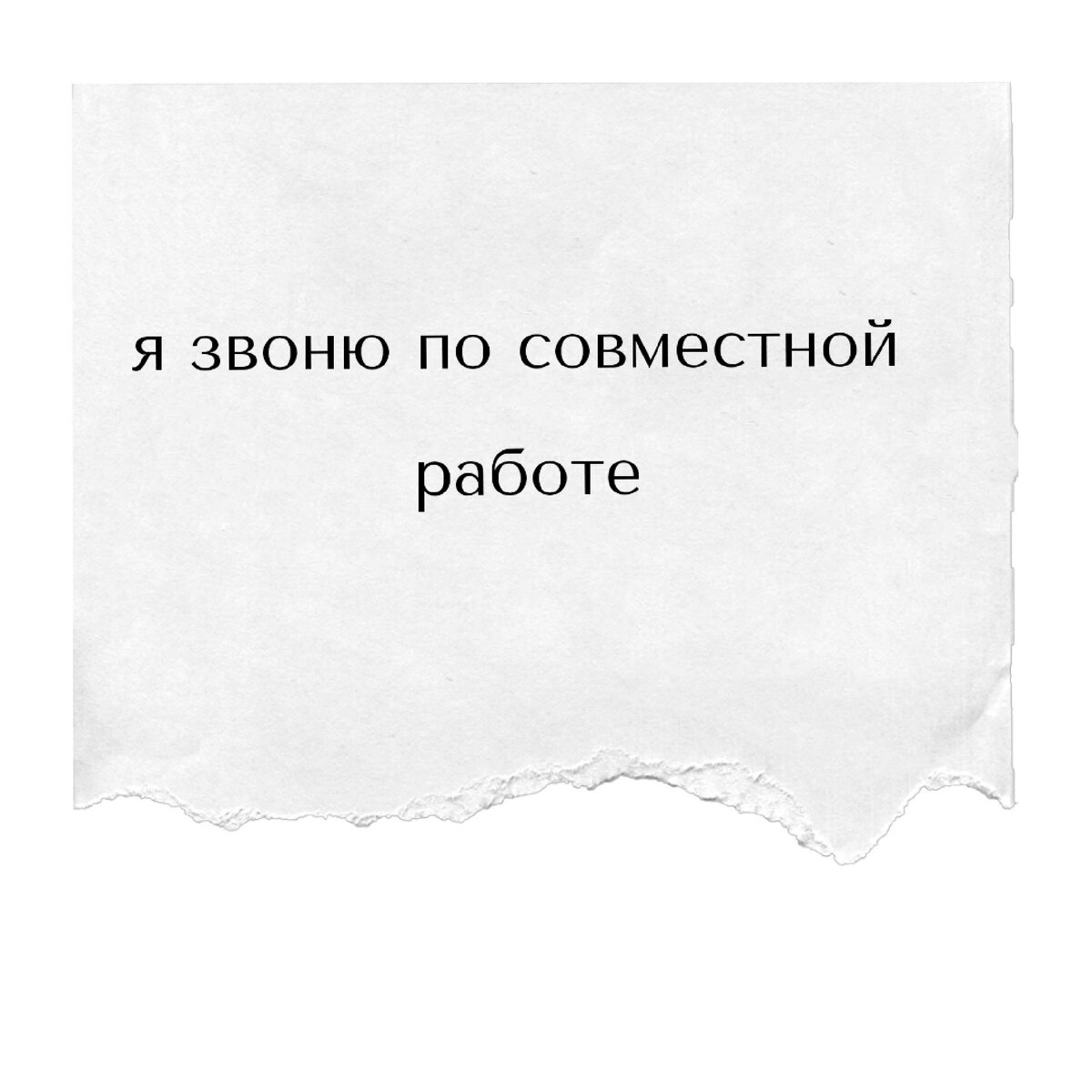 я звоню по совместной работе